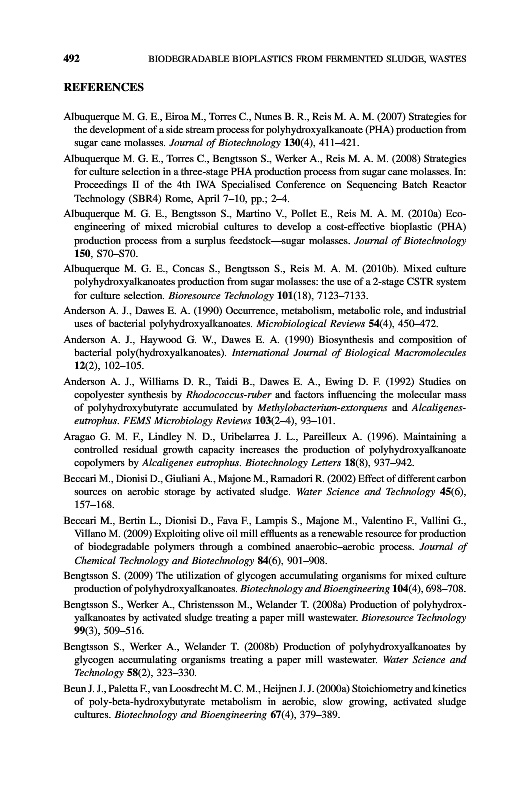 492 BIODEGRADABLE BIOPLASTICS FROM FERMENTED SLUDGE, WASTES

REFERENCES

Albuquerque M. G. E., Eiroa M., Torres C., Nunes B. R., Reis M. A. M. (2007) Strategies for the development of a side stream process for polyhydroxyalkanoate (PHA) production from sugar cane molasses. Journal of Biotechnology 130(4), 411–421.

Albuquerque M. G. E., Torres C., Bengtsson S., Werker A., Reis M. A. M. (2008) Strategies for culture selection in a three-stage PHA production process from sugar cane molasses. In: Proceedings II of the 4th IWA Specialised Conference on Sequencing Batch Reactor Technology (SBR4) Rome, April 7–10, pp.; 2–4.

Albuquerque M. G. E., Bengtsson S., Martino V., Pollet E., Reis M. A. M. (2010a) Eco-engineering of mixed microbial cultures to develop a cost-effective bioplastic (PHA) production process from a surplus feedstock—sugar molasses. Journal of Biotechnology 150, S70–S70.

Albuquerque M. G. E., Concas S., Bengtsson S., Reis M. A. M. (2010b). Mixed culture polyhydroxyalkanoates production from sugar molasses: the use of a 2-stage CSTR system for culture selection. Bioresource Technology 101(18), 7123–7133.

Anderson A. J., Dawes E. A. (1990) Occurrence, metabolism, metabolic role, and industrial uses of bacterial polyhydroxyalkanoates. Microbiological Reviews 54(4), 450–472.

Anderson A. J., Haywood G. W., Dawes E. A. (1990) Biosynthesis and composition of bacterial poly(hydroxyalkanoates). International Journal of Biological Macromolecules 12(2), 102–105.

Anderson A. J., Williams D. R., Taidi B., Dawes E. A., Ewing D. F. (1992) Studies on copolyester synthesis by Rhodococcus-ruber and factors influencing the molecular mass of polyhydroxybutyrate accumulated by Methylobacterium-extorquens and Alcaligenes-eutrophus. FEMS Microbiology Reviews 103(2–4), 93–101.

Aragao G. M. F., Lindley N. D., Uribelarrea J. L., Pareilleux A. (1996). Maintaining a controlled residual growth capacity increases the production of polyhydroxyalkanoate copolymers by Alcaligenes eutrophus. Biotechnology Letters 18(8), 937–942.

Beccari M., Dionisi D., Giuliani A., Majone M., Ramadori R. (2002) Effect of different carbon sources on aerobic storage by activated sludge. Water Science and Technology 45(6), 157–168.

Beccari M., Bertin L., Dionisi D., Fava F., Lampis S., Majone M., Valentino F., Vallini G., Villano M. (2009) Exploiting olive oil mill effluents as a renewable resource for production of biodegradable polymers through a combined anaerobic–aerobic process. Journal of Chemical Technology and Biotechnology 84(6), 901–908.

Bengtsson S. (2009) The utilization of glycogen accumulating organisms for mixed culture production of polyhydroxyalkanoates. Biotechnology and Bioengineering 104(4), 698–708.

Bengtsson S., Werker A., Christensson M., Welander T. (2008a) Production of polyhydroxyalkanoates by activated sludge treating a paper mill wastewater. Bioresource Technology 99(3), 509–516.

Bengtsson S., Werker A., Welander T. (2008b) Production of polyhydroxyalkanoates by glycogen accumulating organisms treating a paper mill wastewater. Water Science and Technology 58(2), 323–330.

Beun J. J., Paletta F., van Loosdrecht M. C. M., Heijnen J. J. (2000a) Stoichiometry and kinetics of poly-beta-hydroxybutyrate metabolism in aerobic, slow growing, activated sludge cultures. Biotechnology and Bioengineering 67(4), 379–389.